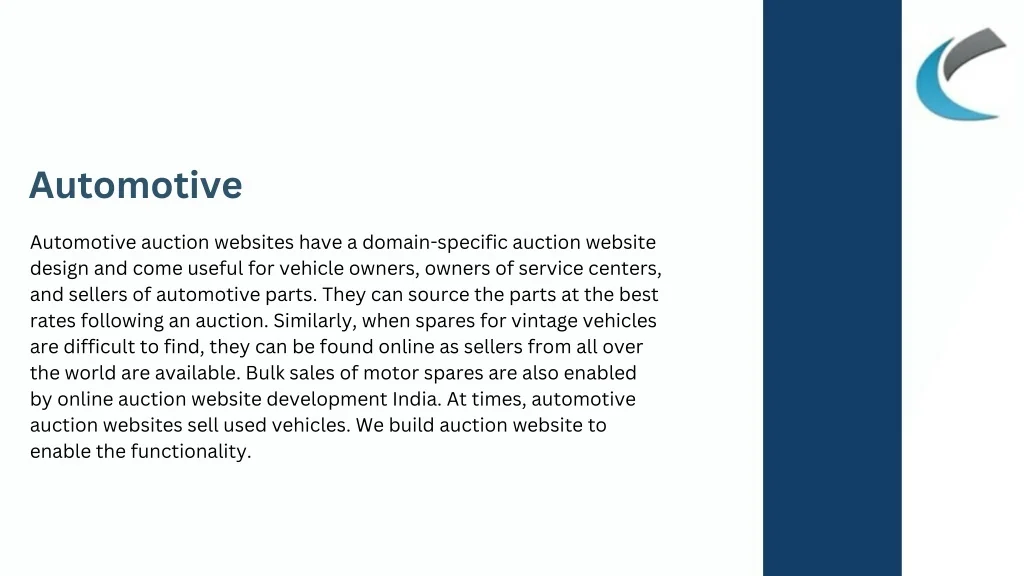 Automotive

Automotive auction websites have a domain-specific auction website design and come useful for vehicle owners, owners of service centers, and sellers of automotive parts. They can source the parts at the best rates following an auction. Similarly, when spares for vintage vehicles are difficult to find, they can be found online as sellers from all over the world are available. Bulk sales of motor spares are also enabled by online auction website development India. At times, automotive auction websites sell used vehicles. We build auction website to enable the functionality.